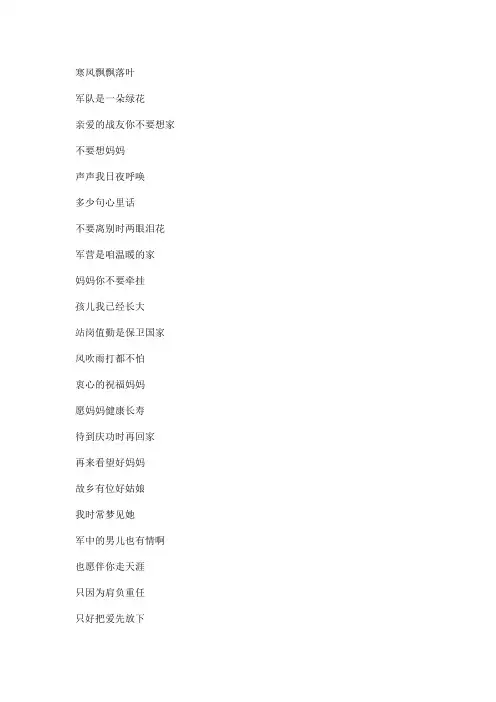 寒风飘飘落叶

军队是一朵绿花

亲爱的战友你不要想家

不要想妈妈

声声我日夜呼唤

多少句心里话

不要离别时两眼泪花

军营是咱温暖的家

妈妈你不要牵挂

孩儿我已经长大

站岗值勤是保卫国家

风吹雨打都不怕

衷心的祝福妈妈

愿妈妈健康长寿

待到庆功时再回家

再来看望好妈妈

故乡有位好姑娘

我时常梦见她

军中的男儿也有情啊

也愿伴你走天涯

只因为肩负重任

只好把爱先放下